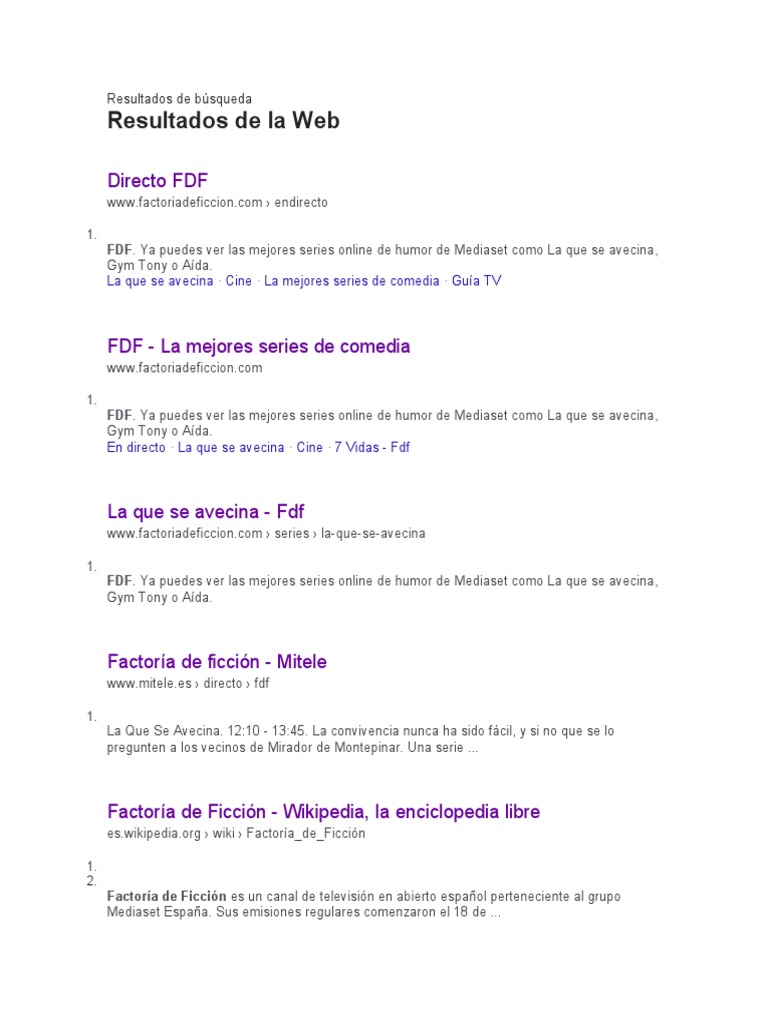 Resultados de búsqueda

Resultados de la Web

Directo FDF
www.factoriadeficcion.com › endirecto

1.
FDF. Ya puedes ver las mejores series online de humor de Mediaset como La que se avecina, Gym Tony o Aída.
La que se avecina · Cine · La mejores series de comedia · Guía TV

FDF - La mejores series de comedia
www.factoriadeficcion.com

1.
FDF. Ya puedes ver las mejores series online de humor de Mediaset como La que se avecina, Gym Tony o Aída.
En directo · La que se avecina · Cine · 7 Vidas - Fdf

La que se avecina - Fdf
www.factoriadeficcion.com › series › la-que-se-avecina

1.
FDF. Ya puedes ver las mejores series online de humor de Mediaset como La que se avecina, Gym Tony o Aída.

Factoría de ficción - Mitele
www.mitele.es › directo › fdf

1.
La Que Se Avecina. 12:10 - 13:45. La convivencia nunca ha sido fácil, y si no que se lo pregunten a los vecinos de Mirador de Montepinar. Una serie ...

Factoría de Ficción - Wikipedia, la enciclopedia libre
es.wikipedia.org › wiki › Factoría_de_Ficción

1.
2.
Factoría de Ficción es un canal de televisión en abierto español perteneciente al grupo Mediaset España. Sus emisiones regulares comenzaron el 18 de ...